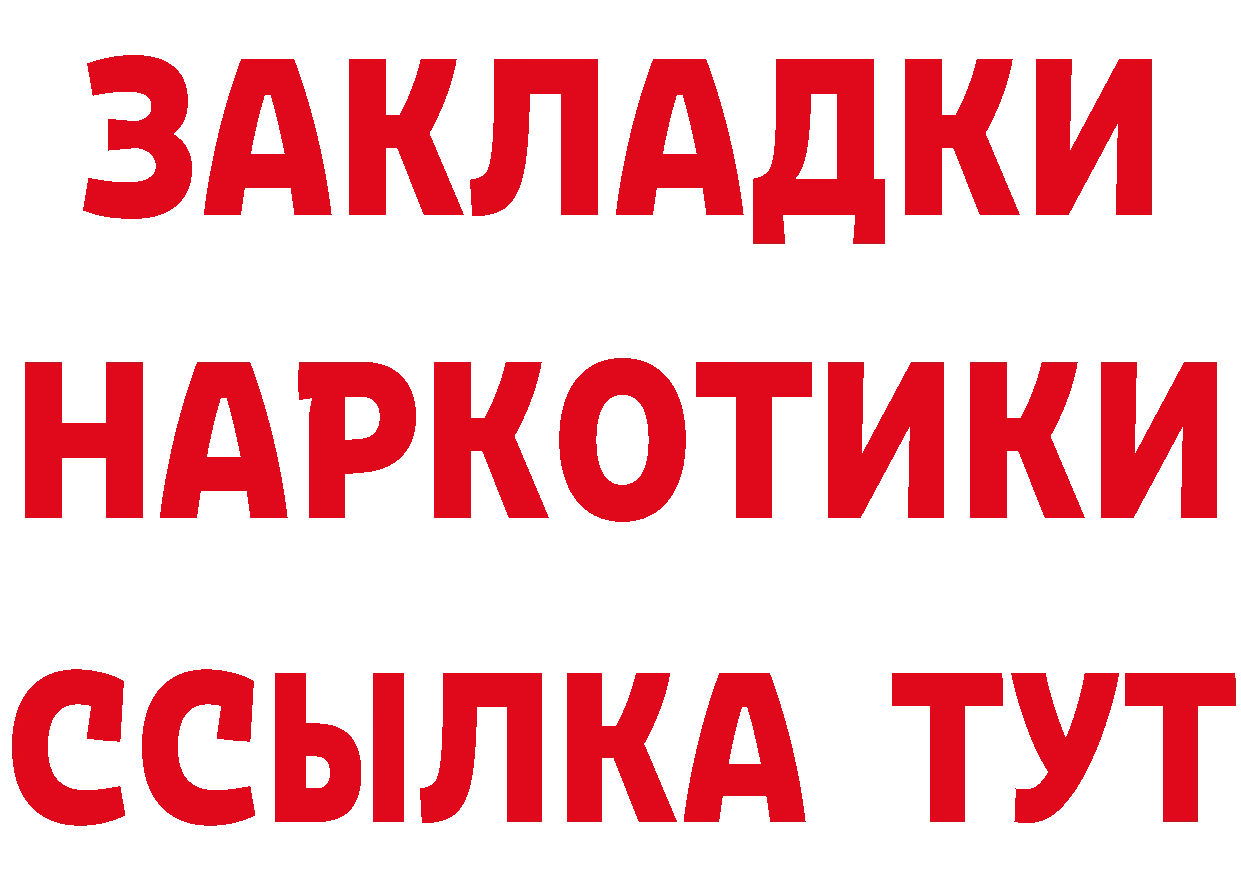 ЗАКЛАДКИ
НАРКОТИКИ
ССЫЛКА ТУТ